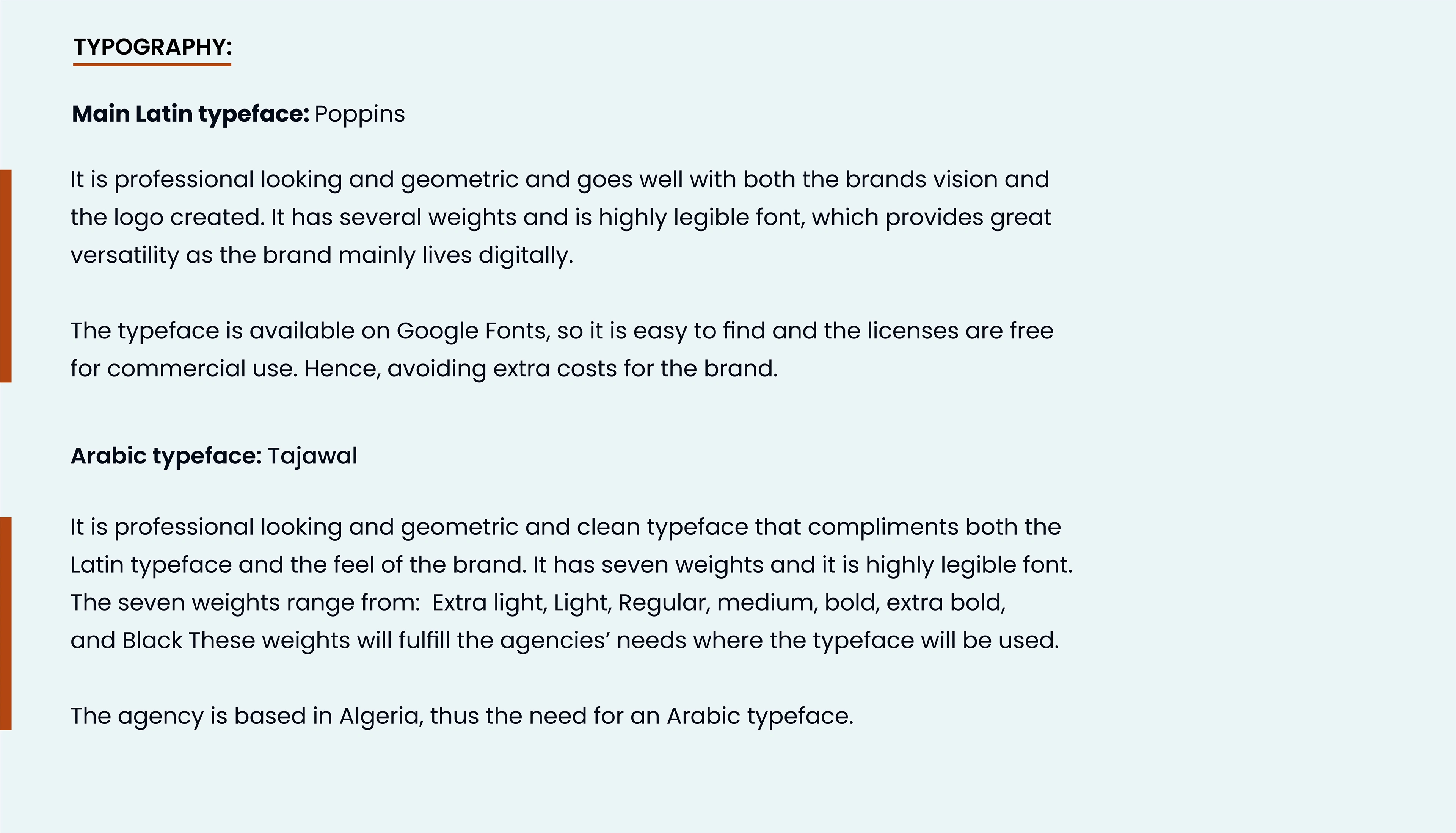 TYPOGRAPHY:

Main Latin typeface: Poppins

It is professional looking and geometric and goes well with both the brands vision and the logo created. It has several weights and is highly legible font, which provides great versatility as the brand mainly lives digitally.

The typeface is available on Google Fonts, so it is easy to find and the licenses are free for commercial use. Hence, avoiding extra costs for the brand.

Arabic typeface: Tajawal

It is professional looking and geometric and clean typeface that compliments both the Latin typeface and the feel of the brand. It has seven weights and it is highly legible font. The seven weights range from: Extra light, Light, Regular, medium, bold, extra bold, and Black These weights will fulfill the agencies' needs where the typeface will be used.

The agency is based in Algeria, thus the need for an Arabic typeface.